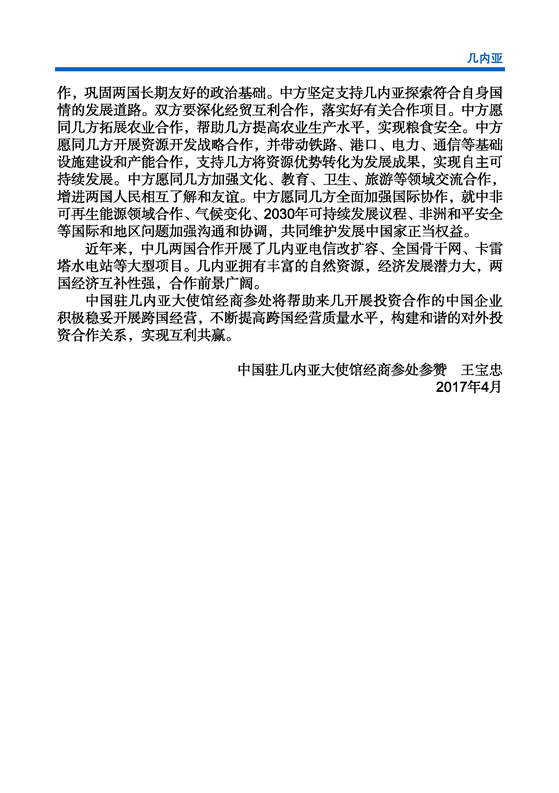 几内亚

作，巩固两国长期友好的政治基础。中方坚定支持几内亚探索符合自身国情的发展道路。双方要深化经贸互利合作，落实好有关合作项目。中方愿同几方拓展农业合作，帮助几方提高农业生产水平，实现粮食安全。中方愿同几方开展资源开发战略合作，并带动铁路、港口、电力、通信等基础设施建设和产能合作，支持几方将资源优势转化为发展成果，实现自主可持续发展。中方愿同几方加强文化、教育、卫生、旅游等领域交流合作，增进两国人民相互了解和友谊。中方愿同几方全面加强国际协作，就中非可再生能源领域合作、气候变化、2030年可持续发展议程、非洲和平安全等国际和地区问题加强沟通和协调，共同维护发展中国家正当权益。

近年来，中几两国合作开展了几内亚电信改扩容、全国骨干网、卡雷塔水电站等大型项目。几内亚拥有丰富的自然资源，经济发展潜力大，两国经济互补性强，合作前景广阔。

中国驻几内亚大使馆经商参处将帮助来几开展投资合作的中国企业积极稳妥开展跨国经营，不断提高跨国经营质量水平，构建和谐的对外投资合作关系，实现互利共赢。

中国驻几内亚大使馆经商参处参赞　王宝忠
2017年4月